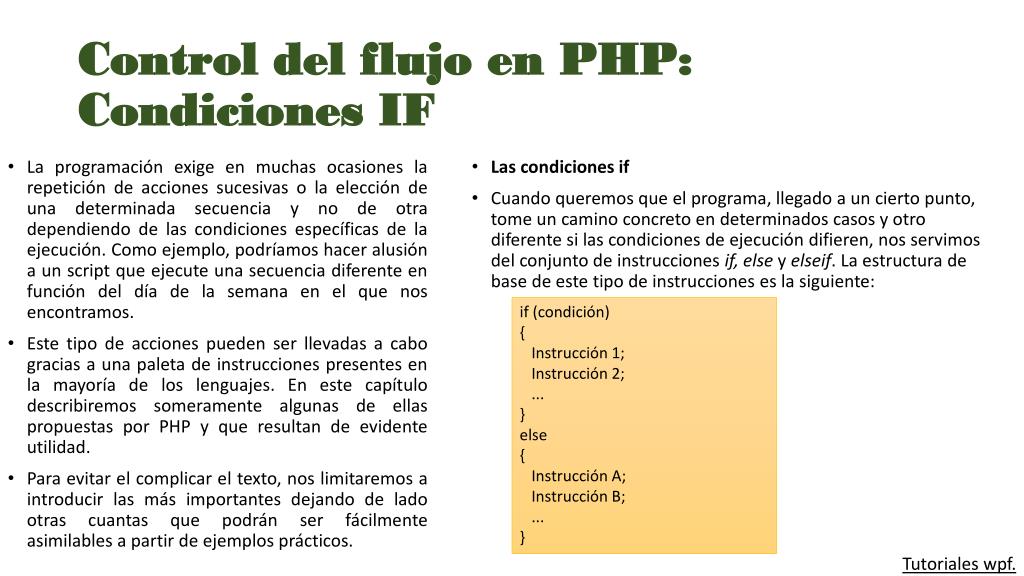 Control del flujo en PHP: Condiciones IF

• La programación exige en muchas ocasiones la repetición de acciones sucesivas o la elección de una determinada secuencia y no de otra dependiendo de las condiciones específicas de la ejecución. Como ejemplo, podríamos hacer alusión a un script que ejecute una secuencia diferente en función del día de la semana en el que nos encontramos.

• Este tipo de acciones pueden ser llevadas a cabo gracias a una paleta de instrucciones presentes en la mayoría de los lenguajes. En este capítulo describiremos someramente algunas de ellas propuestas por PHP y que resultan de evidente utilidad.

• Para evitar el complicar el texto, nos limitaremos a introducir las más importantes dejando de lado otras cuantas que podrán ser fácilmente asimilables a partir de ejemplos prácticos.

• Las condiciones if

• Cuando queremos que el programa, llegado a un cierto punto, tome un camino concreto en determinados casos y otro diferente si las condiciones de ejecución difieren, nos servimos del conjunto de instrucciones if, else y elseif. La estructura de base de este tipo de instrucciones es la siguiente:

if (condición)
{
Instrucción 1;
Instrucción 2;
...
}
else
{
Instrucción A;
Instrucción B;
...
}

Tutoriales wpf.